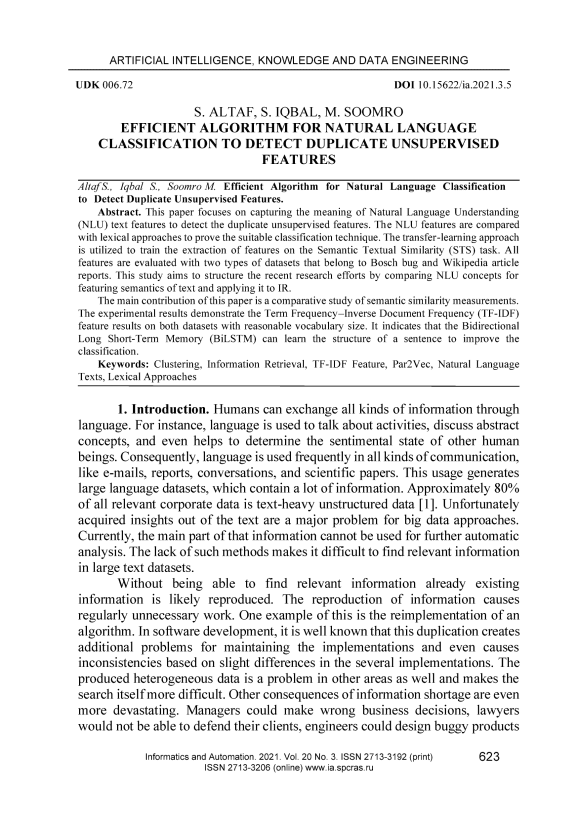 ARTIFICIAL INTELLIGENCE, KNOWLEDGE AND DATA ENGINEERING

UDK 006.72

DOI 10.15622/ia.2021.3.5

S. ALTAF, S. IQBAL, M. SOOMRO
EFFICIENT ALGORITHM FOR NATURAL LANGUAGE CLASSIFICATION TO DETECT DUPLICATE UNSUPERVISED FEATURES

Altaf S., Iqbal S., Soomro M. Efficient Algorithm for Natural Language Classification to Detect Duplicate Unsupervised Features.

Abstract. This paper focuses on capturing the meaning of Natural Language Understanding (NLU) text features to detect the duplicate unsupervised features. The NLU features are compared with lexical approaches to prove the suitable classification technique. The transfer-learning approach is utilized to train the extraction of features on the Semantic Textual Similarity (STS) task. All features are evaluated with two types of datasets that belong to Bosch bug and Wikipedia article reports. This study aims to structure the recent research efforts by comparing NLU concepts for featuring semantics of text and applying it to IR.

The main contribution of this paper is a comparative study of semantic similarity measurements. The experimental results demonstrate the Term Frequency–Inverse Document Frequency (TF-IDF) feature results on both datasets with reasonable vocabulary size. It indicates that the Bidirectional Long Short-Term Memory (BiLSTM) can learn the structure of a sentence to improve the classification.

Keywords: Clustering, Information Retrieval, TF-IDF Feature, Par2Vec, Natural Language Texts, Lexical Approaches

1. Introduction. Humans can exchange all kinds of information through language. For instance, language is used to talk about activities, discuss abstract concepts, and even helps to determine the sentimental state of other human beings. Consequently, language is used frequently in all kinds of communication, like e-mails, reports, conversations, and scientific papers. This usage generates large language datasets, which contain a lot of information. Approximately 80% of all relevant corporate data is text-heavy unstructured data [1]. Unfortunately acquired insights out of the text are a major problem for big data approaches. Currently, the main part of that information cannot be used for further automatic analysis. The lack of such methods makes it difficult to find relevant information in large text datasets.

Without being able to find relevant information already existing information is likely reproduced. The reproduction of information causes regularly unnecessary work. One example of this is the reimplementation of an algorithm. In software development, it is well known that this duplication creates additional problems for maintaining the implementations and even causes inconsistencies based on slight differences in the several implementations. The produced heterogeneous data is a problem in other areas as well and makes the search itself more difficult. Other consequences of information shortage are even more devastating. Managers could make wrong business decisions, lawyers would not be able to defend their clients, engineers could design buggy products

Informatics and Automation. 2021. Vol. 20 No. 3. ISSN 2713-3192 (print)
ISSN 2713-3206 (online) www.ia.spcras.ru

623